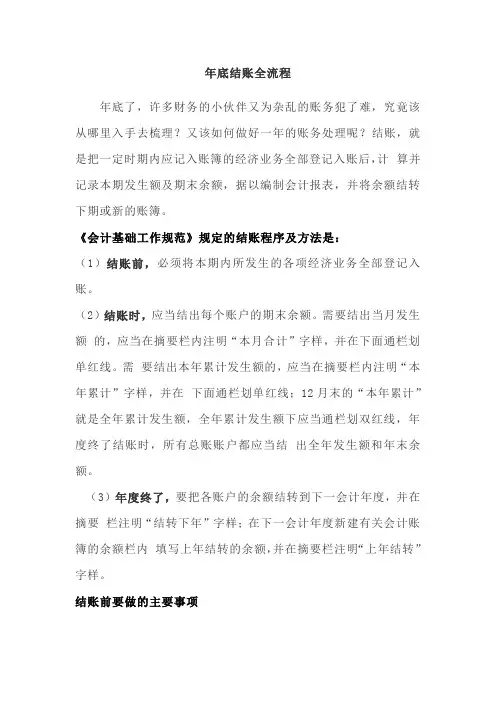 年底结账全流程

年底了，许多财务的小伙伴又为杂乱的账务犯了难，究竟该从哪里入手去梳理？又该如何做好一年的账务处理呢？结账，就是把一定时期内应记入账簿的经济业务全部登记入账后，计 算并记录本期发生额及期末余额，据以编制会计报表，并将余额结转下期或新的账簿。

《会计基础工作规范》规定的结账程序及方法是：

（1）结账前，必须将本期内所发生的各项经济业务全部登记入账。

（2）结账时，应当结出每个账户的期末余额。需要结出当月发生额 的，应当在摘要栏内注明“本月合计”字样，并在下面通栏划单红线。需 要结出本年累计发生额的，应当在摘要栏内注明“本年累计”字样，并在 下面通栏划单红线；12月末的“本年累计”就是全年累计发生额，全年累计发生额下应当通栏划双红线，年度终了结账时，所有总账账户都应当结 出全年发生额和年末余额。

（3）年度终了，要把各账户的余额结转到下一会计年度，并在摘要 栏注明“结转下年”字样；在下一会计年度新建有关会计账簿的余额栏内 填写上年结转的余额，并在摘要栏注明“上年结转”字样。

结账前要做的主要事项